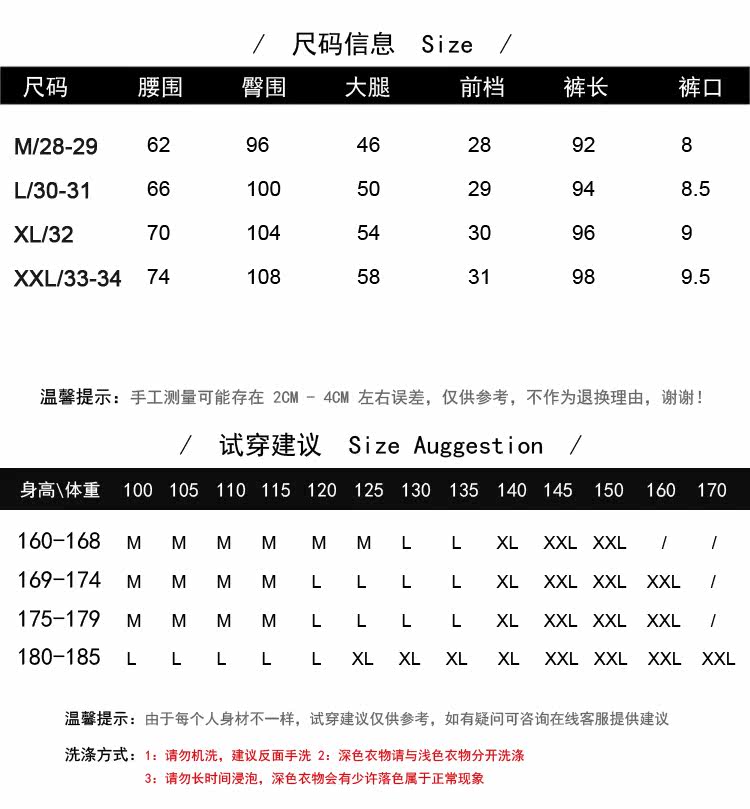 / 尺码信息 Size /

| 尺码 | 腰围 | 臀围 | 大腿 | 前档 | 裤长 | 裤口 |
|---|---|---|---|---|---|---|
| M/28-29 | 62 | 96 | 46 | 28 | 92 | 8 |
| L/30-31 | 66 | 100 | 50 | 29 | 94 | 8.5 |
| XL/32 | 70 | 104 | 54 | 30 | 96 | 9 |
| XXL/33-34 | 74 | 108 | 58 | 31 | 98 | 9.5 |

温馨提示：手工测量可能存在 2CM - 4CM 左右误差，仅供参考，不作为退换理由，谢谢！

/ 试穿建议 Size Auggestion /

| 身高\体重 | 100 | 105 | 110 | 115 | 120 | 125 | 130 | 135 | 140 | 145 | 150 | 160 | 170 |
|---|---|---|---|---|---|---|---|---|---|---|---|---|---|
| 160-168 | M | M | M | M | M | M | L | L | XL | XXL | XXL | / | / |
| 169-174 | M | M | M | M | L | L | L | L | XL | XXL | XXL | XXL | / |
| 175-179 | M | M | M | M | L | L | L | L | XL | XXL | XXL | XXL | / |
| 180-185 | L | L | L | L | L | XL | XL | XL | XL | XXL | XXL | XXL | XXL |

温馨提示：由于每个人身材不一样，试穿建议仅供参考，如有疑问可咨询在线客服提供建议

洗涤方式：1：请勿机洗，建议反面手洗 2：深色衣物请与浅色衣物分开洗涤
3：请勿长时间浸泡，深色衣物会有少许落色属于正常现象